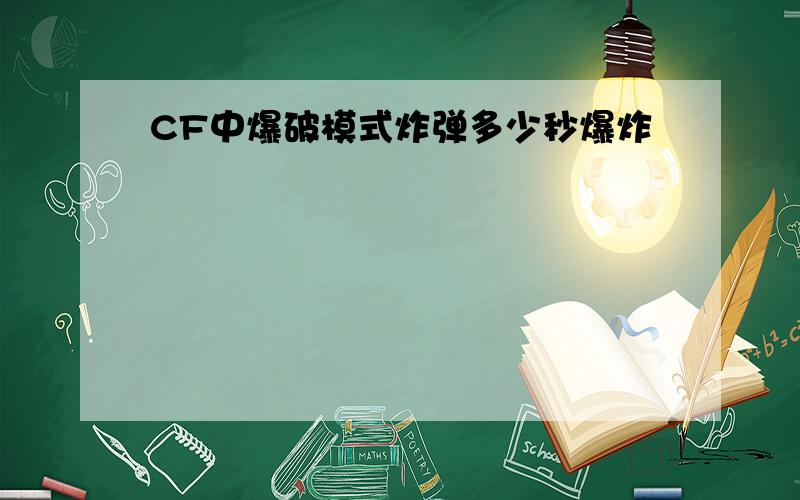 CF中爆破模式炸弹多少秒爆炸

?!

?!

$a^2+b^2=c^2$

MATHS

POETRY

school